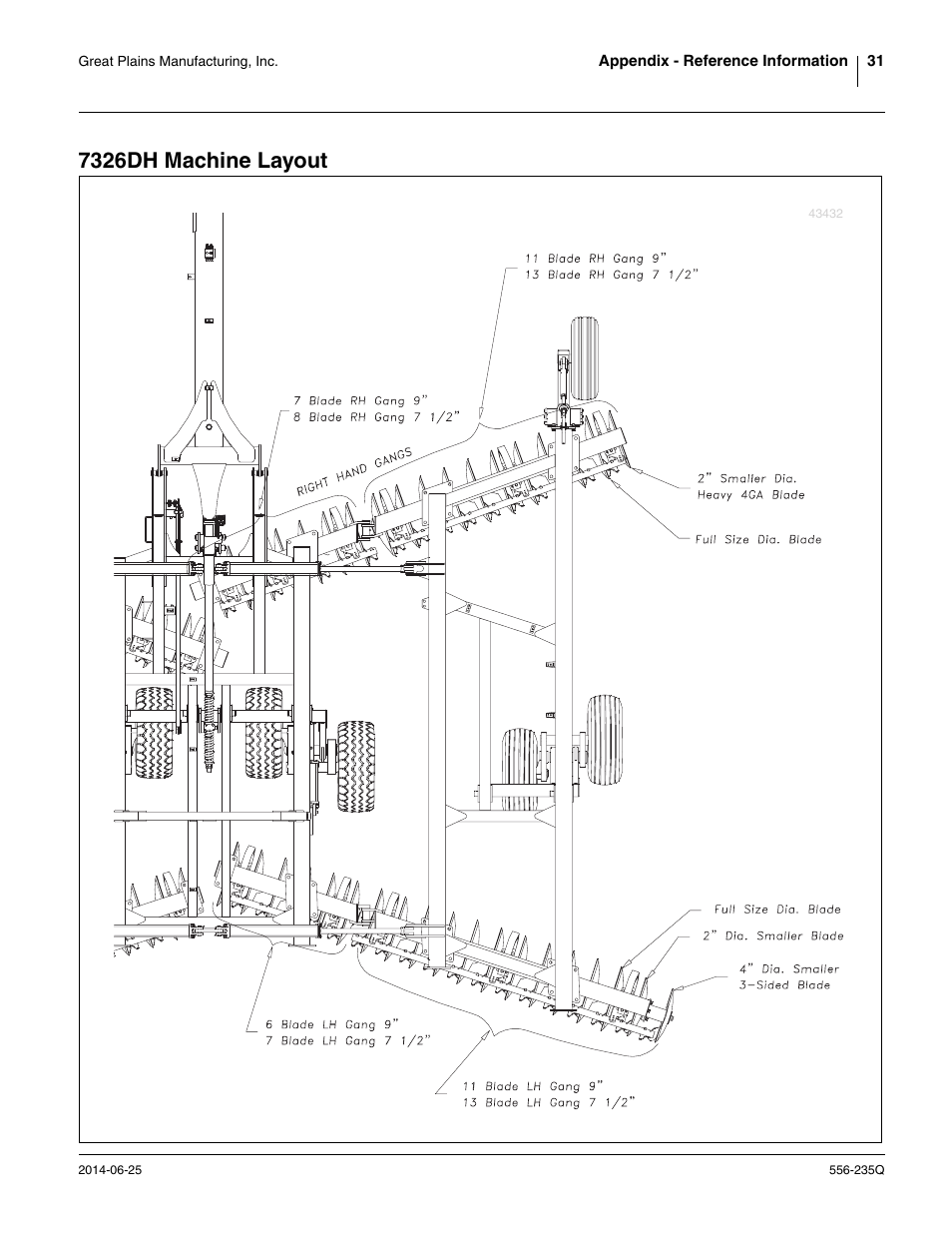 Great Plains Manufacturing, Inc.

Appendix - Reference Information 31

7326DH Machine Layout

43432

11 Blade RH Gang 9"
13 Blade RH Gang 7 1/2"

7 Blade RH Gang 9"
8 Blade RH Gang 7 1/2"

RIGHT HAND GANGS

2" Smaller Dia.
Heavy 4GA Blade

Full Size Dia. Blade

Full Size Dia. Blade

2" Dia. Smaller Blade

4" Dia. Smaller
3-Sided Blade

6 Blade LH Gang 9"
7 Blade LH Gang 7 1/2"

11 Blade LH Gang 9"
13 Blade LH Gang 7 1/2"

2014-06-25

556-235Q